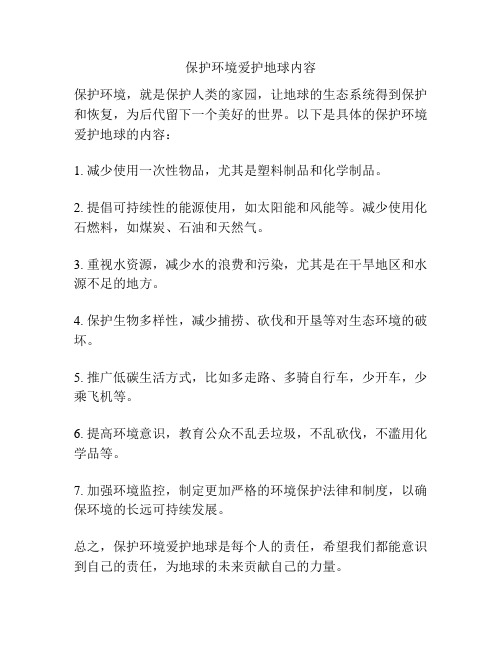 保护环境爱护地球内容

保护环境，就是保护人类的家园，让地球的生态系统得到保护和恢复，为后代留下一个美好的世界。以下是具体的保护环境爱护地球的内容：

1. 减少使用一次性物品，尤其是塑料制品和化学制品。

2. 提倡可持续性的能源使用，如太阳能和风能等。减少使用化石燃料，如煤炭、石油和天然气。

3. 重视水资源，减少水的浪费和污染，尤其是在干旱地区和水源不足的地方。

4. 保护生物多样性，减少捕捞、砍伐和开垦等对生态环境的破坏。

5. 推广低碳生活方式，比如多走路、多骑自行车，少开车，少乘飞机等。

6. 提高环境意识，教育公众不乱丢垃圾，不乱砍伐，不滥用化学品等。

7. 加强环境监控，制定更加严格的环境保护法律和制度，以确保环境的长远可持续发展。

总之，保护环境爱护地球是每个人的责任，希望我们都能意识到自己的责任，为地球的未来贡献自己的力量。